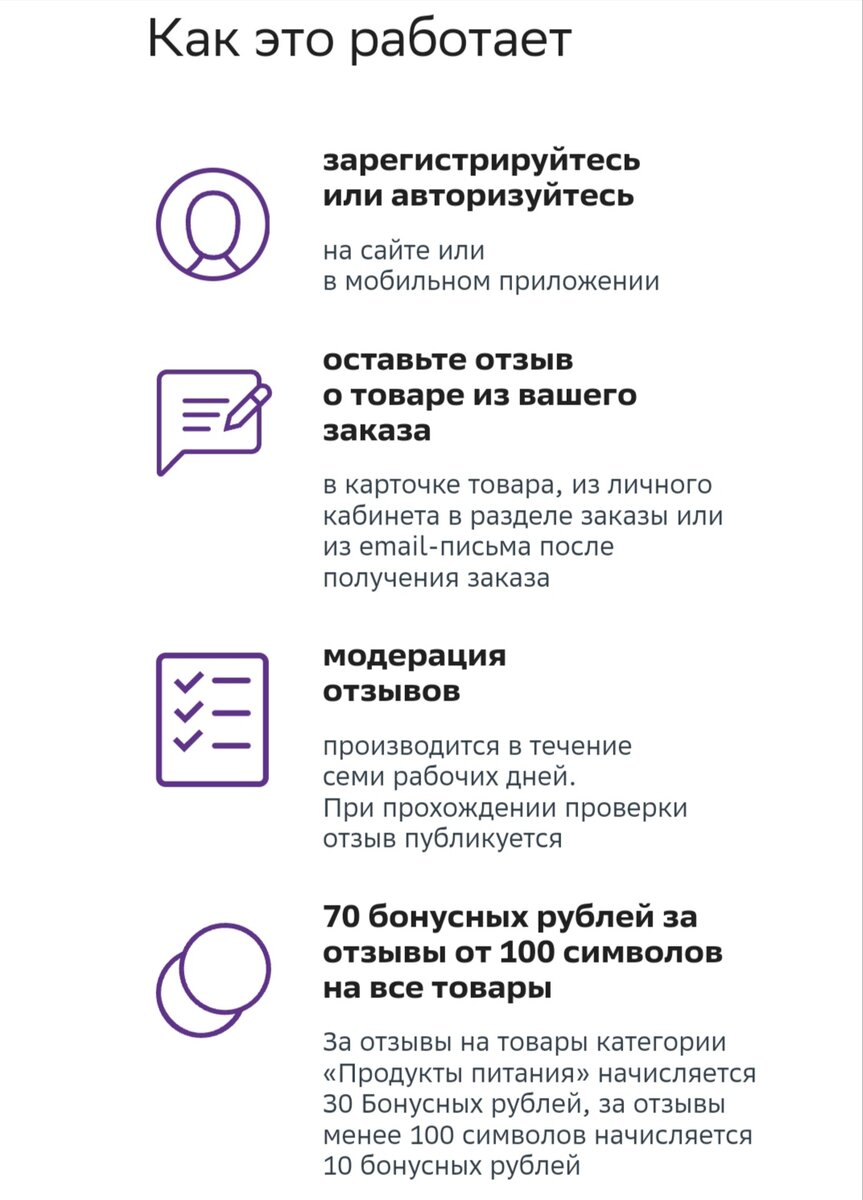 Как это работает

зарегистрируйтесь или авторизуйтесь

на сайте или в мобильном приложении

оставьте отзыв о товаре из вашего заказа

в карточке товара, из личного кабинета в разделе заказы или из email-письма после получения заказа

модерация отзывов

производится в течение семи рабочих дней. При прохождении проверки отзыв публикуется

70 бонусных рублей за отзывы от 100 символов на все товары

За отзывы на товары категории «Продукты питания» начисляется 30 Бонусных рублей, за отзывы менее 100 символов начисляется 10 бонусных рублей